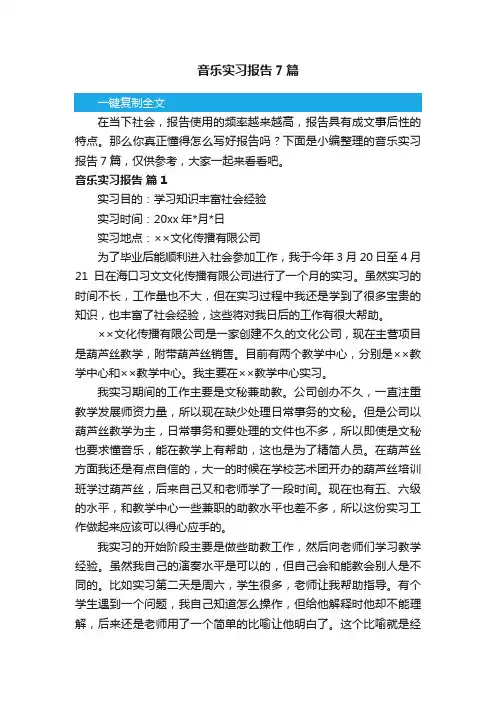 音乐实习报告7篇

一键复制全文

在当下社会，报告使用的频率越来越高，报告具有成文事后性的特点。那么你真正懂得怎么写好报告吗？下面是小编整理的音乐实习报告7篇，仅供参考，大家一起来看看吧。

音乐实习报告 篇1

实习目的：学习知识丰富社会经验

实习时间：20xx年*月*日

实习地点：××文化传播有限公司

为了毕业后能顺利进入社会参加工作，我于今年3月20日至4月21日在海口习文文化传播有限公司进行了一个月的实习。虽然实习的时间不长，工作量也不大，但在实习过程中我还是学到了很多宝贵的知识，也丰富了社会经验，这些将对我日后的工作有很大帮助。

××文化传播有限公司是一家创建不久的文化公司，现在主营项目是葫芦丝教学，附带葫芦丝销售。目前有两个教学中心，分别是××教学中心和××教学中心。我主要在××教学中心实习。

我实习期间的工作主要是文秘兼助教。公司创办不久，一直注重教学发展师资力量，所以现在缺少处理日常事务的文秘。但是公司以葫芦丝教学为主，日常事务和要处理的文件也不多，所以即使是文秘也要求懂音乐，能在教学上有帮助，这也是为了精简人员。在葫芦丝方面我还是有点自信的，大一的时候在学校艺术团开办的葫芦丝培训班学过葫芦丝，后来自己又和老师学了一段时间。现在也有五、六级的水平，和教学中心一些兼职的助教水平也差不多，所以这份实习工作做起来应该可以得心应手的。

我实习的开始阶段主要是做些助教工作，然后向老师们学习教学经验。虽然我自己的演奏水平是可以的，但自己会和能教会别人是不同的。比如实习第二天是周六，学生很多，老师让我帮助指导。有个学生遇到一个问题，我自己知道怎么操作，但给他解释时他却不能理解，后来还是老师用了一个简单的比喻让他明白了。这个比喻就是经